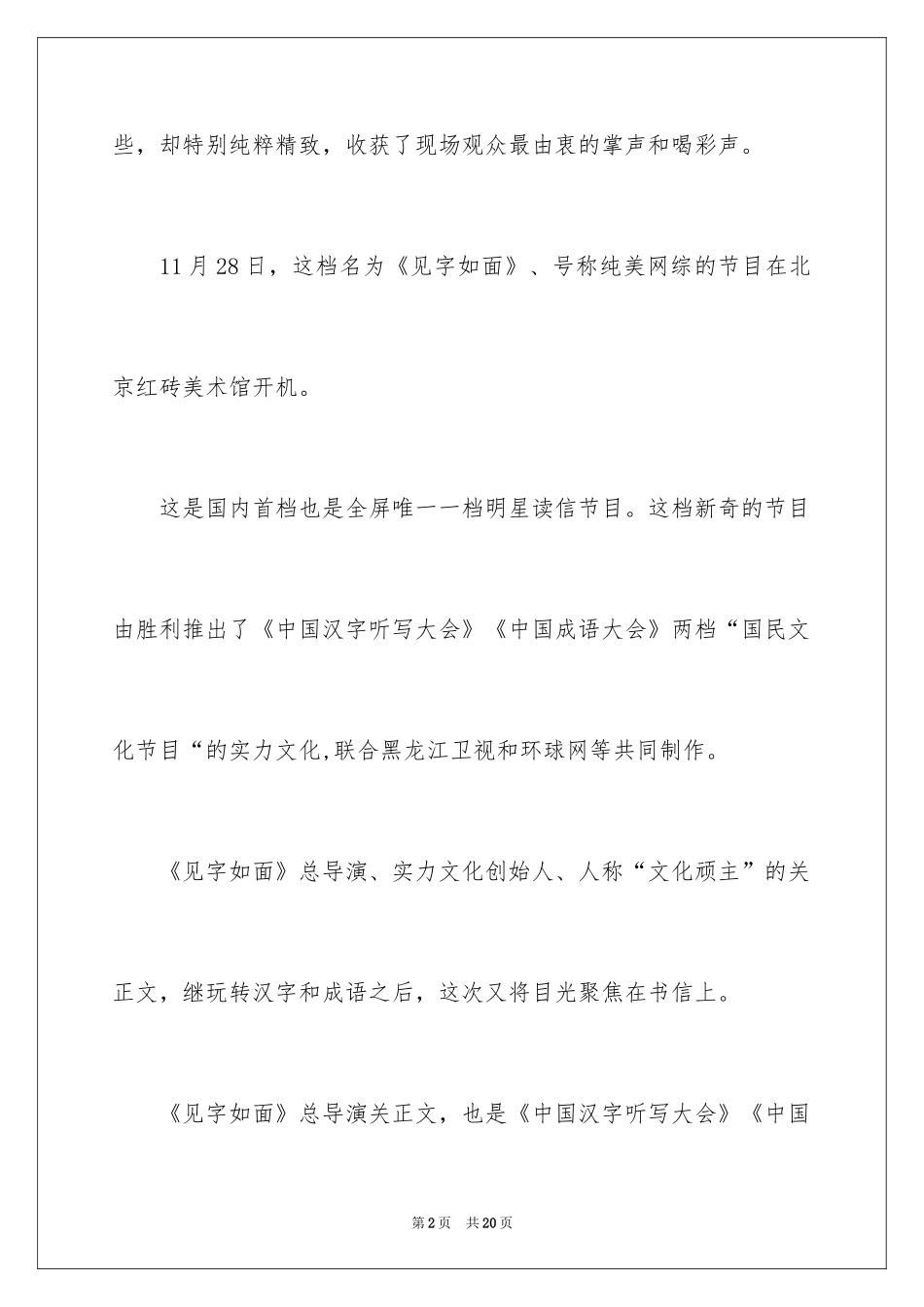 些，却特别纯粹精致，收获了现场观众最由衷的掌声和喝彩声。

11月28日，这档名为《见字如面》、号称纯美网综的节目在北京红砖美术馆开机。

这是国内首档也是全屏唯一一档明星读信节目。这档新奇的节目由胜利推出了《中国汉字听写大会》《中国成语大会》两档“国民文化节目“的实力文化,联合黑龙江卫视和环球网等共同制作。

《见字如面》总导演、实力文化创始人、人称“文化顽主”的关正文，继玩转汉字和成语之后，这次又将目光聚焦在书信上。

《见字如面》总导演关正文，也是《中国汉字听写大会》《中国

第2页 共20页